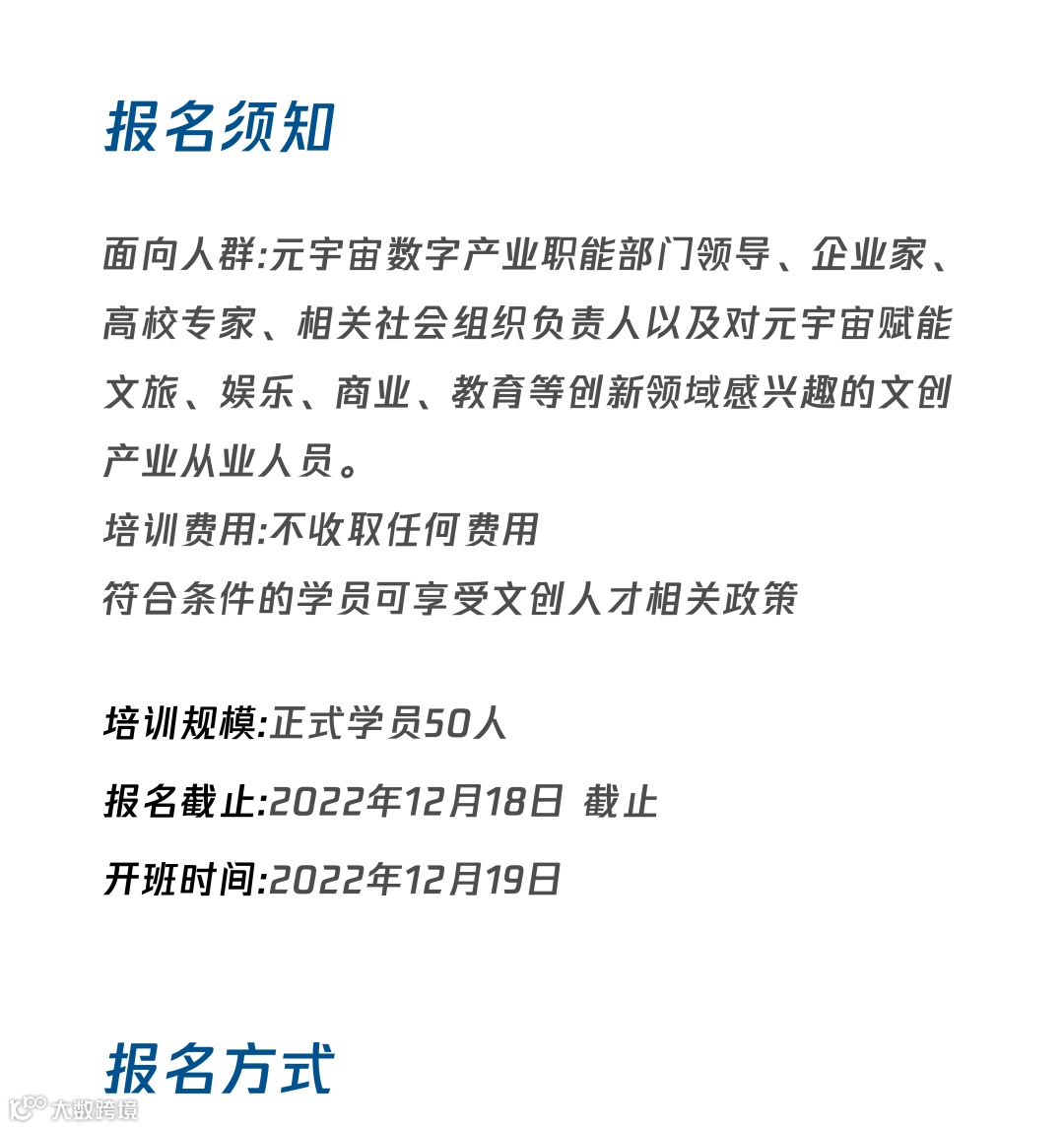 报名须知

面向人群:元宇宙数字产业职能部门领导、企业家、高校专家、相关社会组织负责人以及对元宇宙赋能文旅、娱乐、商业、教育等创新领域感兴趣的文创产业从业人员。

培训费用:不收取任何费用

符合条件的学员可享受文创人才相关政策

培训规模:正式学员50人

报名截止:2022年12月18日 截止

开班时间:2022年12月19日

报名方式

大数跨境